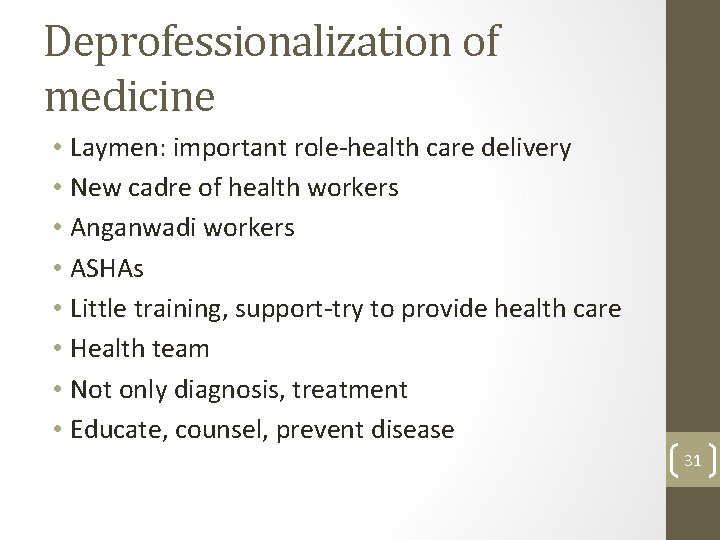 Deprofessionalization of medicine

• Laymen: important role-health care delivery
• New cadre of health workers
• Anganwadi workers
• ASHAs
• Little training, support-try to provide health care
• Health team
• Not only diagnosis, treatment
• Educate, counsel, prevent disease

31